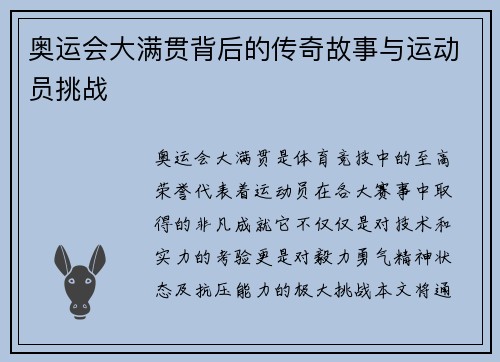 奥运会大满贯背后的传奇故事与运动员挑战

奥运会大满贯是体育竞技中的至高荣誉代表着运动员在各大赛事中取得的非凡成就它不仅仅是对技术和实力的考验更是对毅力勇气精神状态及抗压能力的极大挑战本文将通